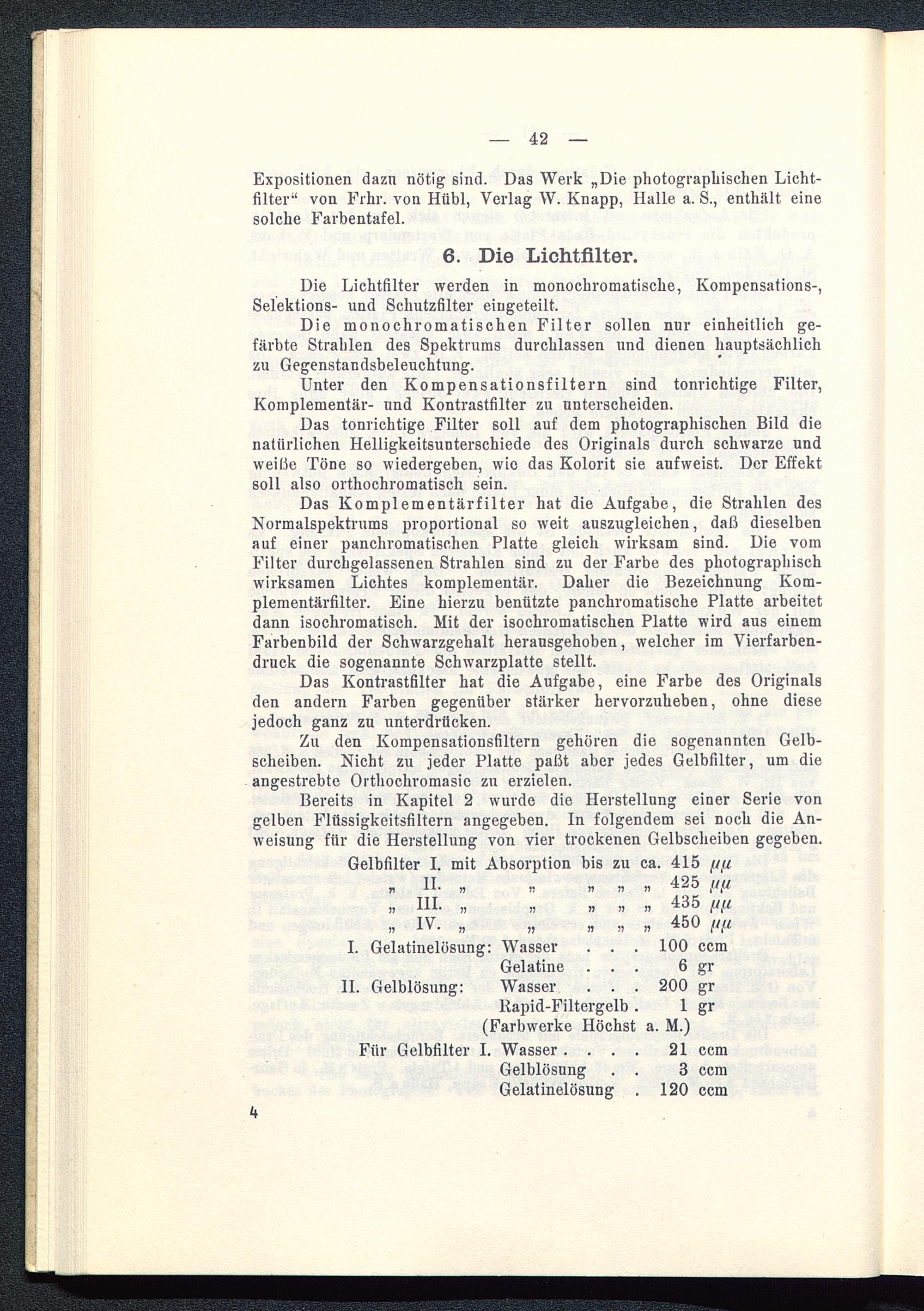 — 42 —

Expositionen dazu nötig sind. Das Werk „Die photographischen Lichtfilter“ von Frhr. von Hübl, Verlag W. Knapp, Halle a. S., enthält eine solche Farbentafel.

6. Die Lichtfilter.

Die Lichtfilter werden in monochromatische, Kompensations-, Selektions- und Schutzfilter eingeteilt.

Die monochromatischen Filter sollen nur einheitlich gefärbte Strahlen des Spektrums durchlassen und dienen hauptsächlich zu Gegenstandsbeleuchtung.

Unter den Kompensationsfiltern sind tonrichtige Filter, Komplementär- und Kontrastfilter zu unterscheiden.

Das tonrichtige Filter soll auf dem photographischen Bild die natürlichen Helligkeitsunterschiede des Originals durch schwarze und weiße Töne so wiedergeben, wie das Kolorit sie aufweist. Der Effekt soll also orthochromatisch sein.

Das Komplementärfilter hat die Aufgabe, die Strahlen des Normalspektrums proportional so weit auszugleichen, daß dieselben auf einer panchromatischen Platte gleich wirksam sind. Die vom Filter durchgelassenen Strahlen sind zu der Farbe des photographisch wirksamen Lichtes komplementär. Daher die Bezeichnung Komplementärfilter. Eine hierzu benützte panchromatische Platte arbeitet dann isochromatisch. Mit der isochromatischen Platte wird aus einem Farbenbild der Schwarzgehalt herausgehoben, welcher im Vierfarbendruck die sogenannte Schwarzplatte stellt.

Das Kontrastfilter hat die Aufgabe, eine Farbe des Originals den andern Farben gegenüber stärker hervorzuheben, ohne diese jedoch ganz zu unterdrücken.

Zu den Kompensationsfiltern gehören die sogenannten Gelbscheiben. Nicht zu jeder Platte paßt aber jedes Gelbfilter, um die angestrebte Orthochromasie zu erzielen.

Bereits in Kapitel 2 wurde die Herstellung einer Serie von gelben Flüssigkeitsfiltern angegeben. In folgendem sei noch die Anweisung für die Herstellung von vier trockenen Gelbscheiben gegeben.

Gelbfilter I. mit Absorption bis zu ca. 415 $\mu\mu$
„ II. „ „ „ „ „ 425 $\mu\mu$
„ III. „ „ „ „ „ 435 $\mu\mu$
„ IV. „ „ „ „ „ 450 $\mu\mu$

I. Gelatinelösung: Wasser . . . 100 ccm
Gelatine . . . 6 gr
II. Gelblösung: Wasser . . . 200 gr
Rapid-Filtergelb . 1 gr
(Farbwerke Höchst a. M.)
Für Gelbfilter I. Wasser . . . . 21 ccm
Gelblösung . . 3 ccm
Gelatinelösung . 120 ccm

4